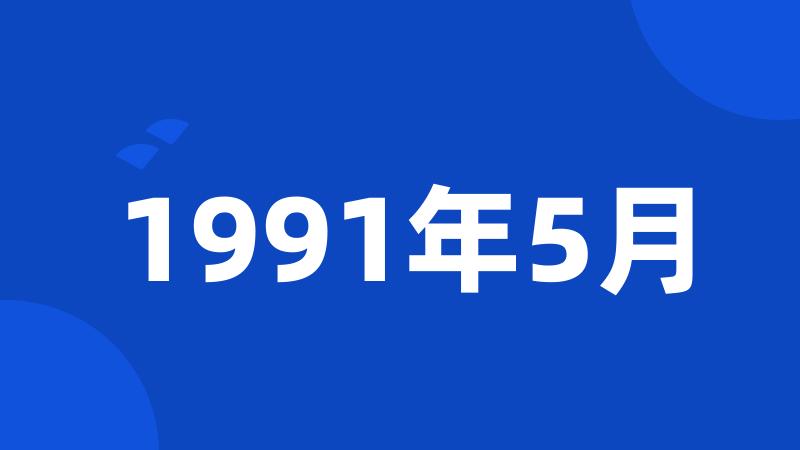 1991年5月